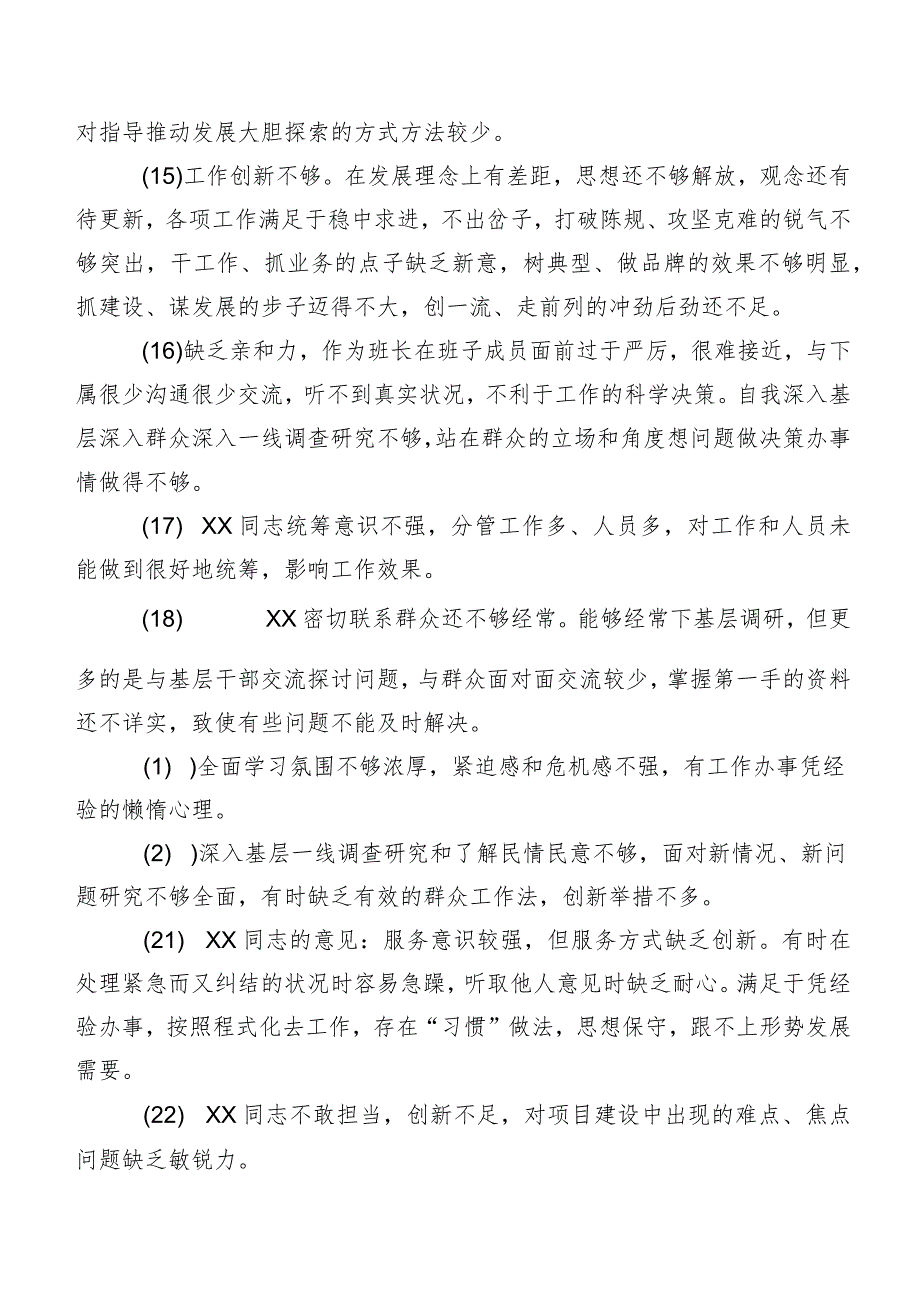 对指导推动发展大胆探索的方式方法较少。

(15)工作创新不够。在发展理念上有差距，思想还不够解放，观念还有待更新，各项工作满足于稳中求进，不出岔子，打破陈规、攻坚克难的锐气不够突出，干工作、抓业务的点子缺乏新意，树典型、做品牌的效果不够明显，抓建设、谋发展的步子迈得不大，创一流、走前列的冲劲后劲还不足。

(16)缺乏亲和力，作为班长在班子成员面前过于严厉，很难接近，与下属很少沟通很少交流，听不到真实状况，不利于工作的科学决策。自我深入基层深入群众深入一线调查研究不够,站在群众的立场和角度想问题做决策办事情做得不够。

(17) XX同志统筹意识不强，分管工作多、人员多，对工作和人员未能做到很好地统筹，影响工作效果。

(18) XX密切联系群众还不够经常。能够经常下基层调研，但更多的是与基层干部交流探讨问题，与群众面对面交流较少，掌握第一手的资料还不详实，致使有些问题不能及时解决。

(1) )全面学习氛围不够浓厚，紧迫感和危机感不强，有工作办事凭经验的懒惰心理。

(2) )深入基层一线调查研究和了解民情民意不够，面对新情况、新问题研究不够全面，有时缺乏有效的群众工作法，创新举措不多。

(21) XX同志的意见：服务意识较强，但服务方式缺乏创新。有时在处理紧急而又纠结的状况时容易急躁，听取他人意见时缺乏耐心。满足于凭经验办事，按照程式化去工作，存在“习惯”做法，思想保守，跟不上形势发展需要。

(22) XX同志不敢担当，创新不足，对项目建设中出现的难点、焦点问题缺乏敏锐力。